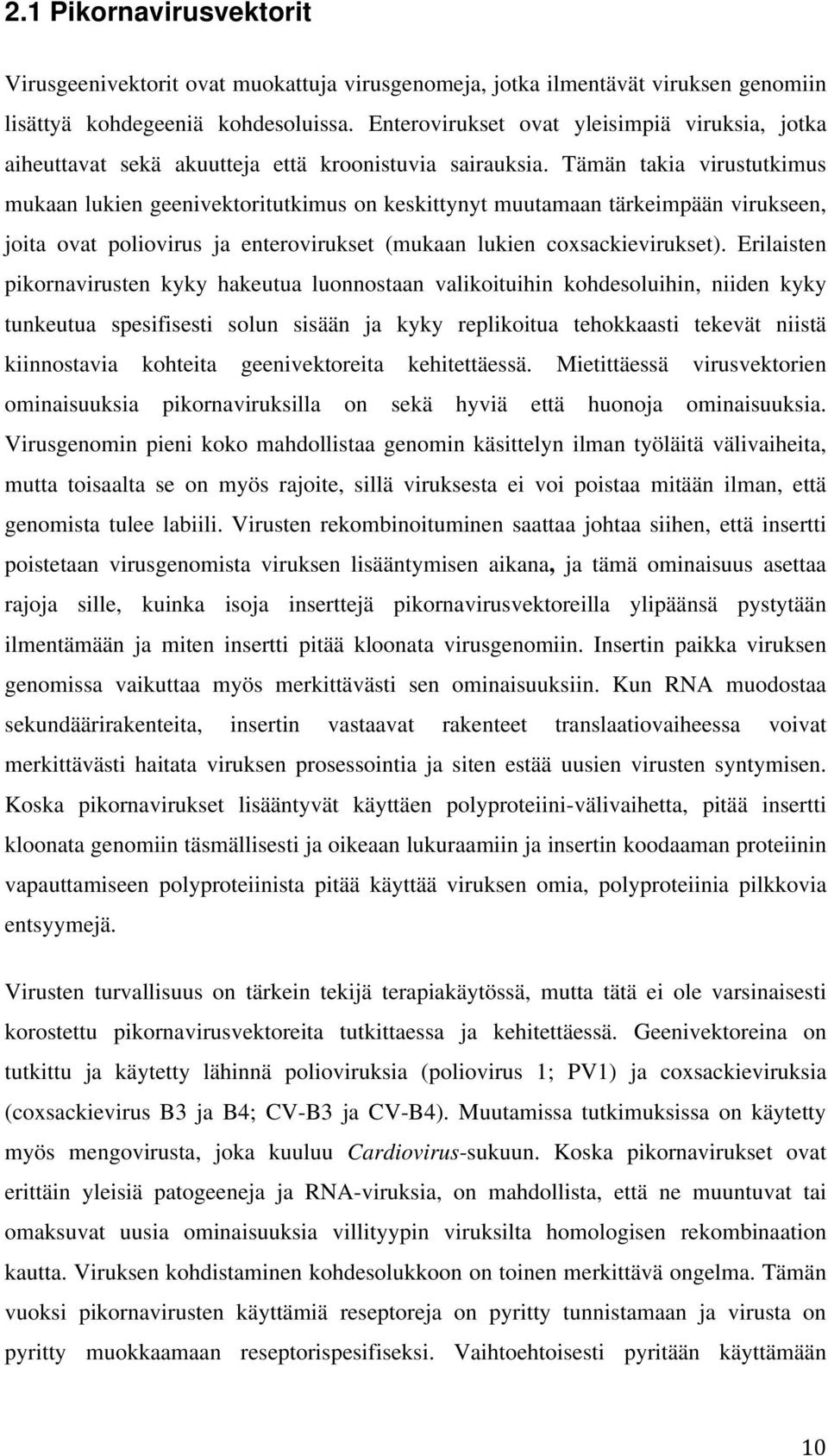 2.1 Pikornavirusvektorit

Virusgeenivektorit ovat muokattuja virusgenomeja, jotka ilmentävät viruksen genomiin lisättyä kohdegeeniä kohdesoluissa. Enterovirukset ovat yleisimpiä viruksia, jotka aiheuttavat sekä akuutteja että kroonistuvia sairauksia. Tämän takia virustutkimus mukaan lukien geenivektoritutkimus on keskittynyt muutamaan tärkeimpään virukseen, joita ovat poliovirus ja enterovirukset (mukaan lukien coxsackievirukset). Erilaisten pikornavirusten kyky hakeutua luonnostaan valikoituihin kohdesoluihin, niiden kyky tunkeutua spesifisesti solun sisään ja kyky replikoitua tehokkaasti tekevät niistä kiinnostavia kohteita geenivektoreita kehitettäessä. Mietittäessä virusvektorien ominaisuuksia pikornaviruksilla on sekä hyviä että huonoja ominaisuuksia. Virusgenomin pieni koko mahdollistaa genomin käsittelyn ilman työläitä välivaiheita, mutta toisaalta se on myös rajoite, sillä viruksesta ei voi poistaa mitään ilman, että genomista tulee labiili. Virusten rekombinoituminen saattaa johtaa siihen, että insertti poistetaan virusgenomista viruksen lisääntymisen aikana, ja tämä ominaisuus asettaa rajoja sille, kuinka isoja inserttejä pikornavirusvektoreilla ylipäänsä pystytään ilmentämään ja miten insertti pitää kloonata virusgenomiin. Insertin paikka viruksen genomissa vaikuttaa myös merkittävästi sen ominaisuuksiin. Kun RNA muodostaa sekundäärirakenteita, insertin vastaavat rakenteet translaatiovaiheessa voivat merkittävästi haitata viruksen prosessointia ja siten estää uusien virusten syntymisen. Koska pikornavirukset lisääntyvät käyttäen polyproteiini-välivaihetta, pitää insertti kloonata genomiin täsmällisesti ja oikeaan lukuraamiin ja insertin koodaaman proteiinin vapauttamiseen polyproteiinista pitää käyttää viruksen omia, polyproteiinia pilkkovia entsyymejä.

Virusten turvallisuus on tärkein tekijä terapiakäytössä, mutta tätä ei ole varsinaisesti korostettu pikornavirusvektoreita tutkittaessa ja kehitettäessä. Geenivektoreina on tutkittu ja käytetty lähinnä polioviruksia (poliovirus 1; PV1) ja coxsackieviruksia (coxsackievirus B3 ja B4; CV-B3 ja CV-B4). Muutamissa tutkimuksissa on käytetty myös mengovirusta, joka kuuluu Cardiovirus-sukuun. Koska pikornavirukset ovat erittäin yleisiä patogeeneja ja RNA-viruksia, on mahdollista, että ne muuntuvat tai omaksuvat uusia ominaisuuksia villityypin viruksilta homologisen rekombinaation kautta. Viruksen kohdistaminen kohdesolukkoon on toinen merkittävä ongelma. Tämän vuoksi pikornavirusten käyttämiä reseptoreja on pyritty tunnistamaan ja virusta on pyritty muokkaamaan reseptorispesifiseksi. Vaihtoehtoisesti pyritään käyttämään

10